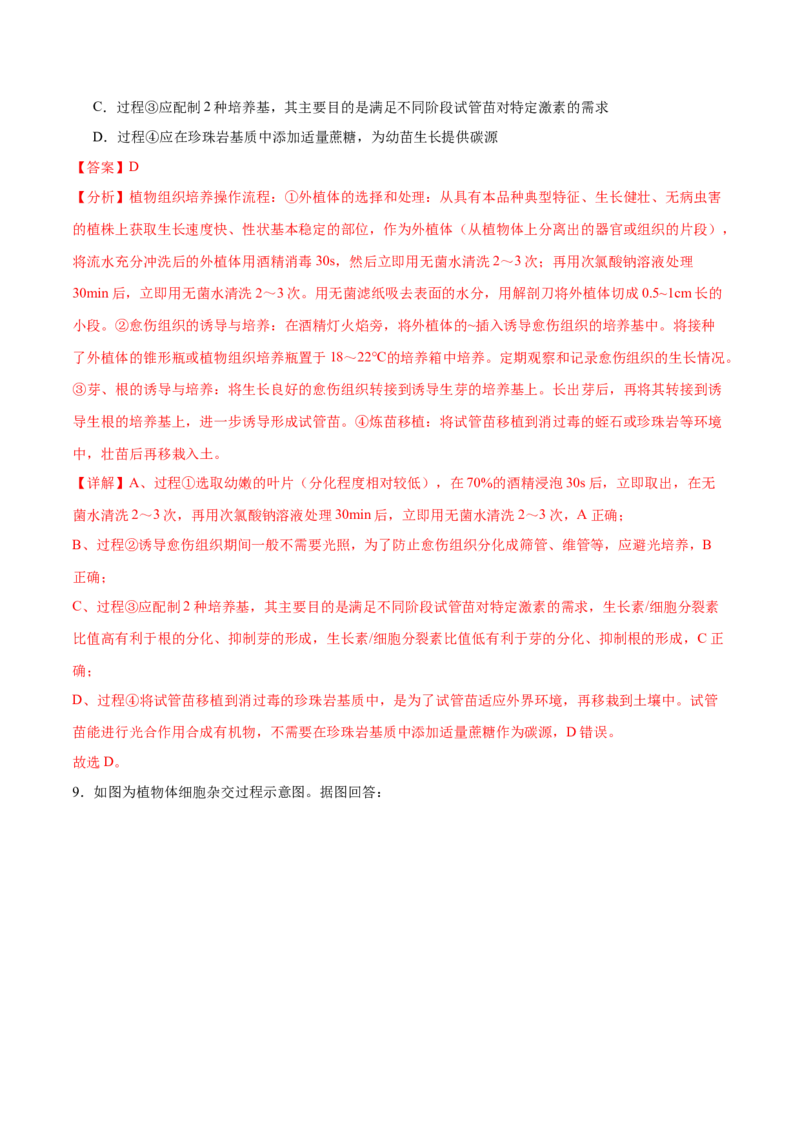 C．过程③应配制2种培养基，其主要目的是满足不同阶段试管苗对特定激素的需求

D．过程④应在珍珠岩基质中添加适量蔗糖，为幼苗生长提供碳源

【答案】D

【分析】植物组织培养操作流程：①外植体的选择和处理：从具有本品种典型特征、生长健壮、无病虫害的植株上获取生长速度快、性状基本稳定的部位，作为外植体（从植物体上分离出的器官或组织的片段），将流水充分冲洗后的外植体用酒精消毒30s，然后立即用无菌水清洗2～3次；再用次氯酸钠溶液处理30min后，立即用无菌水清洗2～3次。用无菌滤纸吸去表面的水分，用解剖刀将外植体切成0.5~1cm长的小段。②愈伤组织的诱导与培养：在酒精灯火焰旁，将外植体的~插入诱导愈伤组织的培养基中。将接种了外植体的锥形瓶或植物组织培养瓶置于18～22°C的培养箱中培养。定期观察和记录愈伤组织的生长情况。③芽、根的诱导与培养：将生长良好的愈伤组织转接到诱导生芽的培养基上。长出芽后，再将其转接到诱导生根的培养基上，进一步诱导形成试管苗。④炼苗移植：将试管苗移植到消过毒的蛭石或珍珠岩等环境中，壮苗后再移栽入土。

【详解】A、过程①选取幼嫩的叶片（分化程度相对较低），在70%的酒精浸泡30s后，立即取出，在无菌水清洗2～3次，再用次氯酸钠溶液处理30min后，立即用无菌水清洗2～3次，A正确；

B、过程②诱导愈伤组织期间一般不需要光照，为了防止愈伤组织分化成筛管、维管等，应避光培养，B正确；

C、过程③应配制2种培养基，其主要目的是满足不同阶段试管苗对特定激素的需求，生长素/细胞分裂素比值高有利于根的分化、抑制芽的形成，生长素/细胞分裂素比值低有利于芽的分化、抑制根的形成，C正确；

D、过程④将试管苗移植到消过毒的珍珠岩基质中，是为了试管苗适应外界环境，再移栽到土壤中。试管苗能进行光合作用合成有机物，不需要在珍珠岩基质中添加适量蔗糖作为碳源，D错误。

故选D。

9．如图为植物体细胞杂交过程示意图。据图回答：